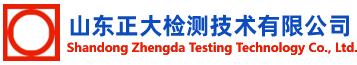 山东正大检测技术有限公司
Shandong Zhengda Testing Technology Co., Ltd.